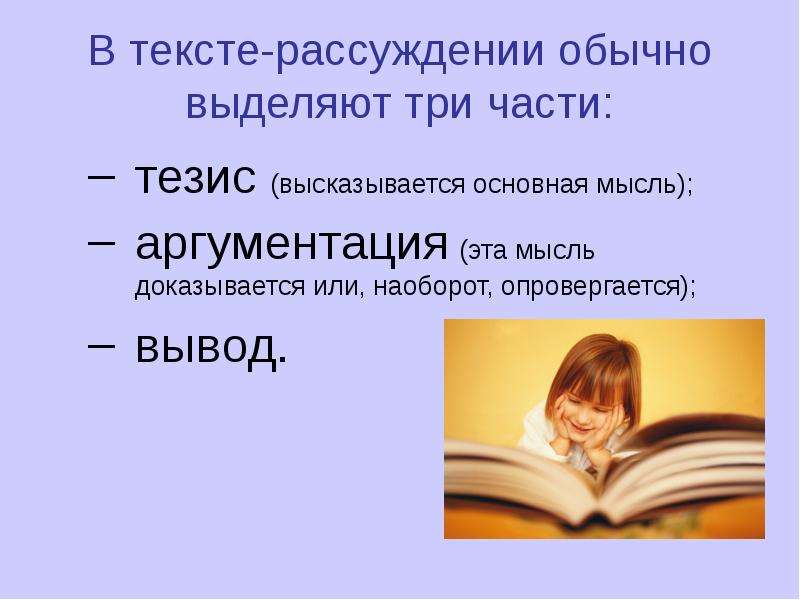 В тексте-рассуждении обычно выделяют три части:

– тезис (высказывается основная мысль);

– аргументация (эта мысль доказывается или, наоборот, опровергается);

– вывод.